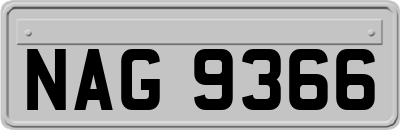 NAG 9366